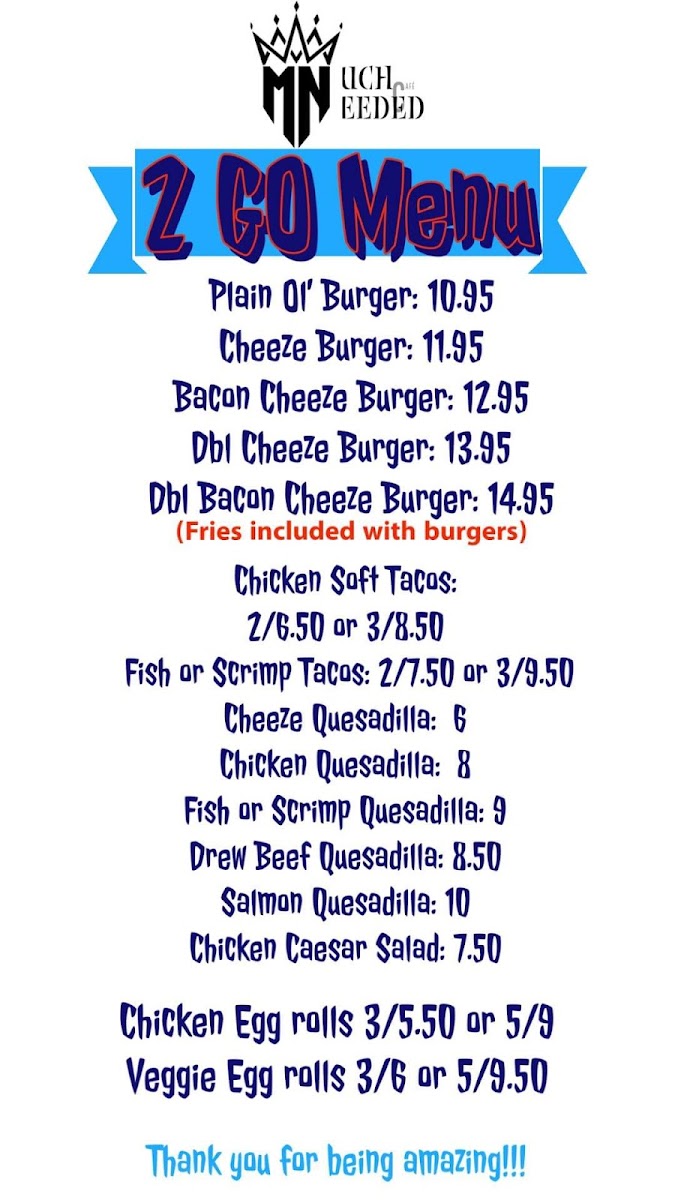 MN UCH EEDED

2 GO Menu

Plain Ol' Burger: 10.95
Cheeze Burger: 11.95
Bacon Cheeze Burger: 12.95
Dbl Cheeze Burger: 13.95
Dbl Bacon Cheeze Burger: 14.95
(Fries included with burgers)

Chicken Soft Tacos:
2/6.50 or 3/8.50
Fish or Scrimp Tacos: 2/7.50 or 3/9.50
Cheeze Quesadilla: 6
Chicken Quesadilla: 8
Fish or Scrimp Quesadilla: 9
Drew Beef Quesadilla: 8.50
Salmon Quesadilla: 10
Chicken Caesar Salad: 7.50

Chicken Egg rolls 3/5.50 or 5/9
Veggie Egg rolls 3/6 or 5/9.50

Thank you for being amazing!!!